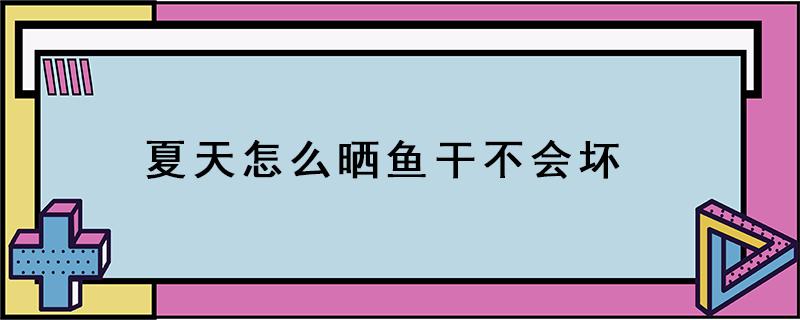 夏天怎么晒鱼干不会坏